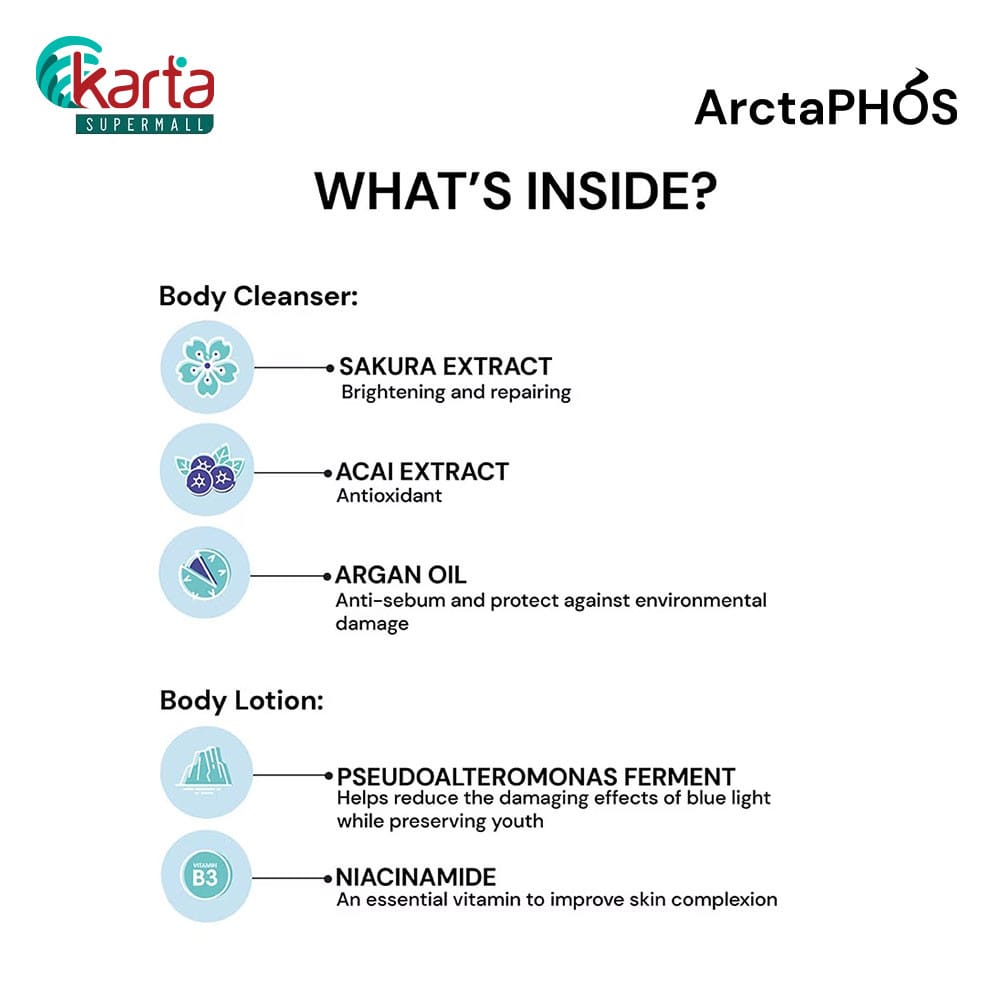 karta
SUPERMALL

ArctaPHOS

WHAT'S INSIDE?

Body Cleanser:

SAKURA EXTRACT
Brightening and repairing

ACAI EXTRACT
Antioxidant

ARGAN OIL
Anti-sebum and protect against environmental damage

Body Lotion:

PSEUDOALTEROMONAS FERMENT
Helps reduce the damaging effects of blue light while preserving youth

VITAMIN
B3

NIACINAMIDE
An essential vitamin to improve skin complexion